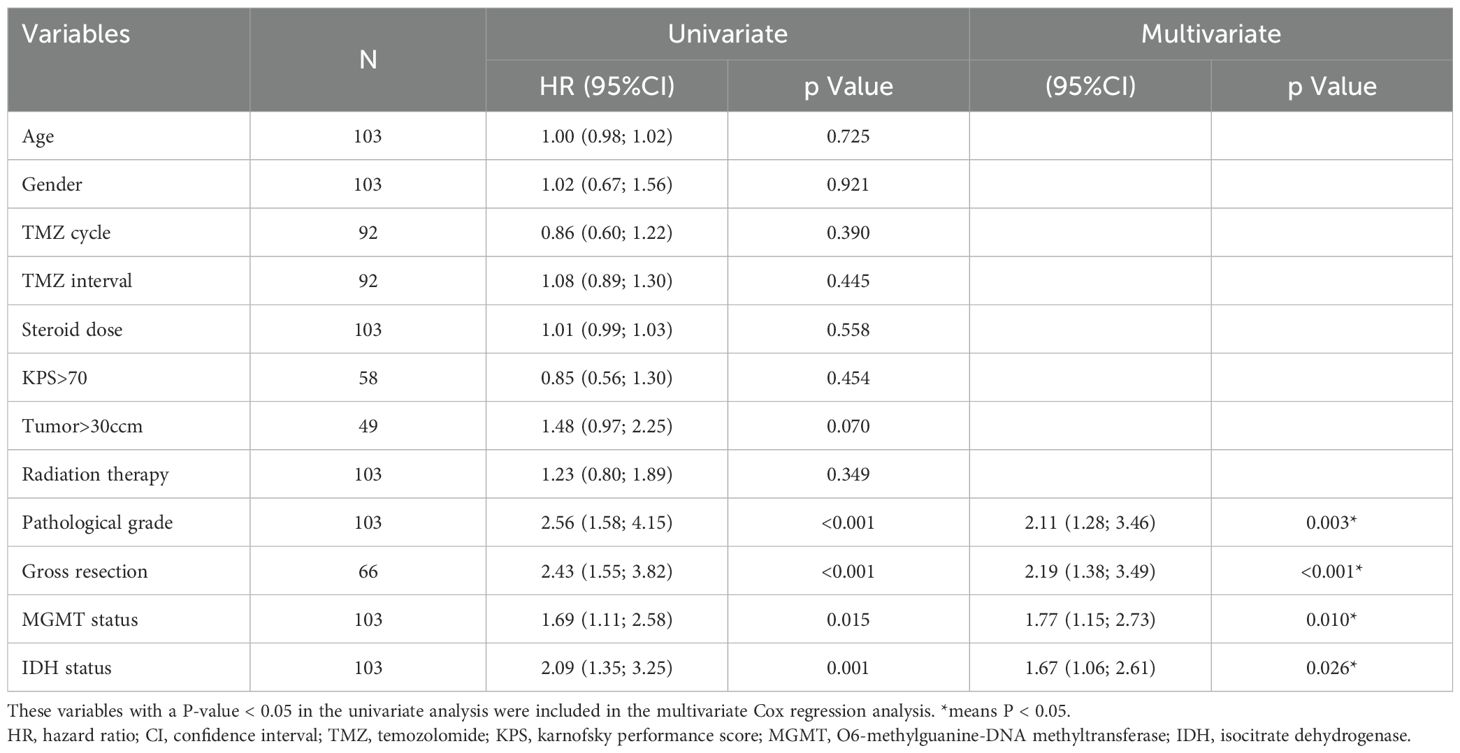 | Variables | N | Univariate | | Multivariate | |
|---|---|---|---|---|---|
| | | HR (95%CI) | p Value | (95%CI) | p Value |
| Age | 103 | 1.00 (0.98; 1.02) | 0.725 | | |
| Gender | 103 | 1.02 (0.67; 1.56) | 0.921 | | |
| TMZ cycle | 92 | 0.86 (0.60; 1.22) | 0.390 | | |
| TMZ interval | 92 | 1.08 (0.89; 1.30) | 0.445 | | |
| Steroid dose | 103 | 1.01 (0.99; 1.03) | 0.558 | | |
| KPS>70 | 58 | 0.85 (0.56; 1.30) | 0.454 | | |
| Tumor>30ccm | 49 | 1.48 (0.97; 2.25) | 0.070 | | |
| Radiation therapy | 103 | 1.23 (0.80; 1.89) | 0.349 | | |
| Pathological grade | 103 | 2.56 (1.58; 4.15) | <0.001 | 2.11 (1.28; 3.46) | 0.003* |
| Gross resection | 66 | 2.43 (1.55; 3.82) | <0.001 | 2.19 (1.38; 3.49) | <0.001* |
| MGMT status | 103 | 1.69 (1.11; 2.58) | 0.015 | 1.77 (1.15; 2.73) | 0.010* |
| IDH status | 103 | 2.09 (1.35; 3.25) | 0.001 | 1.67 (1.06; 2.61) | 0.026* |

These variables with a P-value < 0.05 in the univariate analysis were included in the multivariate Cox regression analysis. *means P < 0.05.
HR, hazard ratio; CI, confidence interval; TMZ, temozolomide; KPS, karnofsky performance score; MGMT, O6-methylguanine-DNA methyltransferase; IDH, isocitrate dehydrogenase.